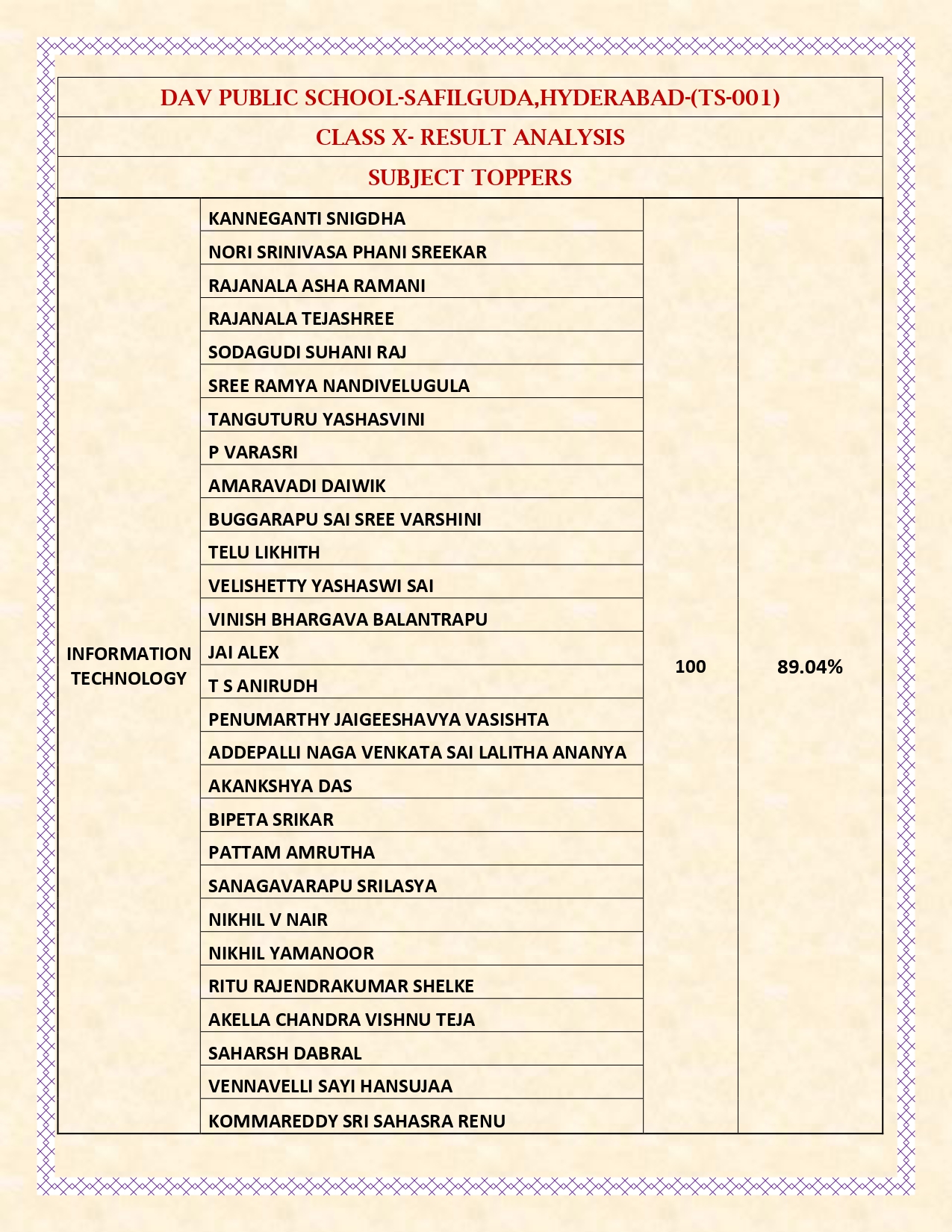 DAV PUBLIC SCHOOL-SAFILGUDA,HYDERABAD-(TS-001)

CLASS X- RESULT ANALYSIS

SUBJECT TOPPERS

| | | | |
|---|---|---|---|
| INFORMATION TECHNOLOGY | KANNEGANTI SNIGDHA | 100 | 89.04% |
| | NORI SRINIVASA PHANI SREEKAR | | |
| | RAJANALA ASHA RAMANI | | |
| | RAJANALA TEJASHREE | | |
| | SODAGUDI SUHANI RAJ | | |
| | SREE RAMYA NANDIVELUGULA | | |
| | TANGUTURU YASHASVINI | | |
| | P VARASRI | | |
| | AMARAVADI DAIWIK | | |
| | BUGGARAPU SAI SREE VARSHINI | | |
| | TELU LIKHITH | | |
| | VELISHETTY YASHASWI SAI | | |
| | VINISH BHARGAVA BALANTRAPU | | |
| | JAI ALEX | | |
| | T S ANIRUDH | | |
| | PENUMARTHY JAIGEESHAVYA VASISHTA | | |
| | ADDEPALLI NAGA VENKATA SAI LALITHA ANANYA | | |
| | AKANKSHYA DAS | | |
| | BIPETA SRIKAR | | |
| | PATTAM AMRUTHA | | |
| | SANAGAVARAPU SRILASYA | | |
| | NIKHIL V NAIR | | |
| | NIKHIL YAMANOOR | | |
| | RITU RAJENDRAKUMAR SHELKE | | |
| | AKELLA CHANDRA VISHNU TEJA | | |
| | SAHARSH DABRAL | | |
| | VENNAVELLI SAYI HANSUJAA | | |
| | KOMMAREDDY SRI SAHASRA RENU | | |